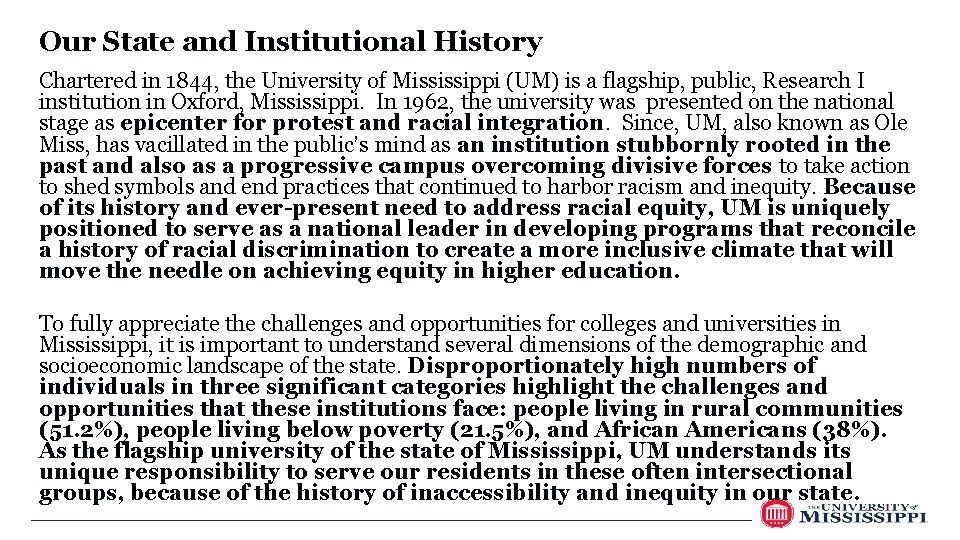 Our State and Institutional History

Chartered in 1844, the University of Mississippi (UM) is a flagship, public, Research I institution in Oxford, Mississippi. In 1962, the university was presented on the national stage as epicenter for protest and racial integration. Since, UM, also known as Ole Miss, has vacillated in the public's mind as an institution stubbornly rooted in the past and also as a progressive campus overcoming divisive forces to take action to shed symbols and end practices that continued to harbor racism and inequity. Because of its history and ever-present need to address racial equity, UM is uniquely positioned to serve as a national leader in developing programs that reconcile a history of racial discrimination to create a more inclusive climate that will move the needle on achieving equity in higher education.

To fully appreciate the challenges and opportunities for colleges and universities in Mississippi, it is important to understand several dimensions of the demographic and socioeconomic landscape of the state. Disproportionately high numbers of individuals in three significant categories highlight the challenges and opportunities that these institutions face: people living in rural communities (51.2%), people living below poverty (21.5%), and African Americans (38%). As the flagship university of the state of Mississippi, UM understands its unique responsibility to serve our residents in these often intersectional groups, because of the history of inaccessibility and inequity in our state.

THE UNIVERSITY of MISSISSIPPI